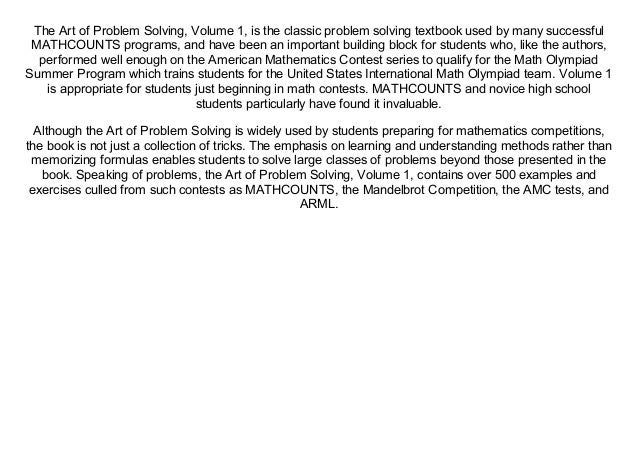 The Art of Problem Solving, Volume 1, is the classic problem solving textbook used by many successful MATHCOUNTS programs, and have been an important building block for students who, like the authors, performed well enough on the American Mathematics Contest series to qualify for the Math Olympiad Summer Program which trains students for the United States International Math Olympiad team. Volume 1 is appropriate for students just beginning in math contests. MATHCOUNTS and novice high school students particularly have found it invaluable.

Although the Art of Problem Solving is widely used by students preparing for mathematics competitions, the book is not just a collection of tricks. The emphasis on learning and understanding methods rather than memorizing formulas enables students to solve large classes of problems beyond those presented in the book. Speaking of problems, the Art of Problem Solving, Volume 1, contains over 500 examples and exercises culled from such contests as MATHCOUNTS, the Mandelbrot Competition, the AMC tests, and ARML.